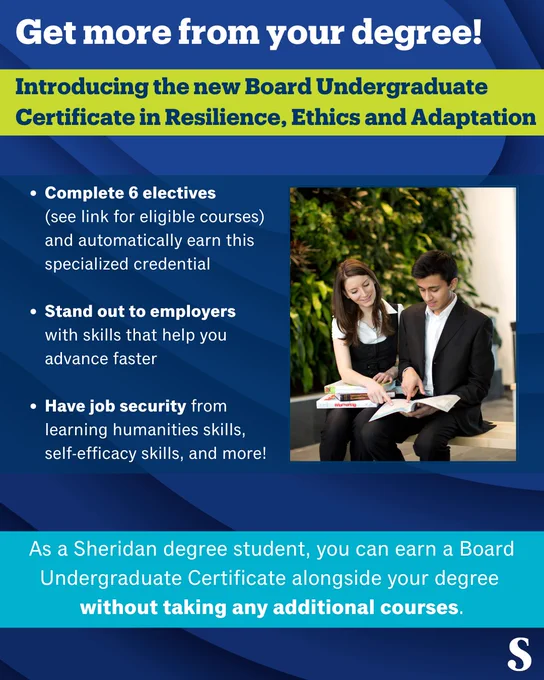 Get more from your degree!

Introducing the new Board Undergraduate Certificate in Resilience, Ethics and Adaptation

• Complete 6 electives (see link for eligible courses) and automatically earn this specialized credential

• Stand out to employers with skills that help you advance faster

• Have job security from learning humanities skills, self-efficacy skills, and more!

As a Sheridan degree student, you can earn a Board Undergraduate Certificate alongside your degree without taking any additional courses.

S